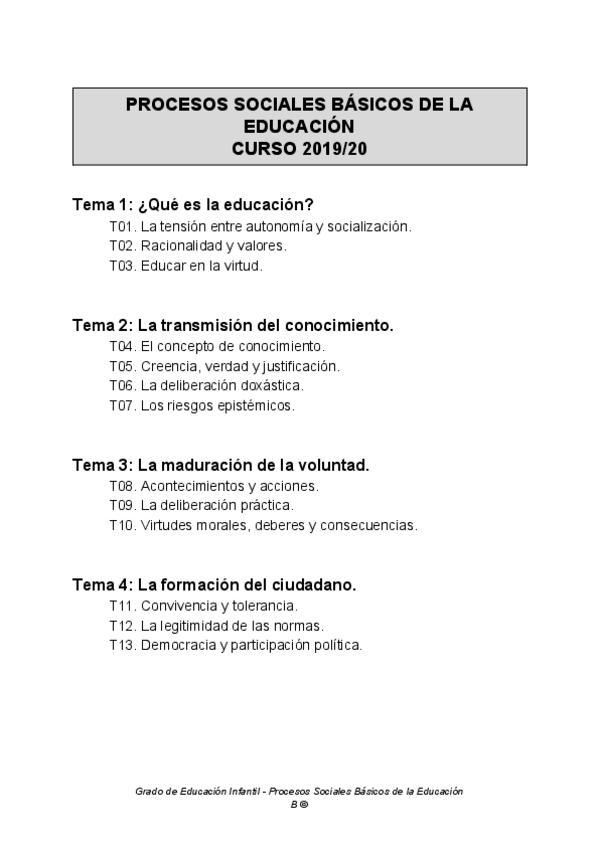 PROCESOS SOCIALES BÁSICOS DE LA EDUCACIÓN
CURSO 2019/20

Tema 1: ¿Qué es la educación?
T01. La tensión entre autonomía y socialización.
T02. Racionalidad y valores.
T03. Educar en la virtud.

Tema 2: La transmisión del conocimiento.
T04. El concepto de conocimiento.
T05. Creencia, verdad y justificación.
T06. La deliberación doxástica.
T07. Los riesgos epistémicos.

Tema 3: La maduración de la voluntad.
T08. Acontecimientos y acciones.
T09. La deliberación práctica.
T10. Virtudes morales, deberes y consecuencias.

Tema 4: La formación del ciudadano.
T11. Convivencia y tolerancia.
T12. La legitimidad de las normas.
T13. Democracia y participación política.

Grado de Educación Infantil - Procesos Sociales Básicos de la Educación
B ©